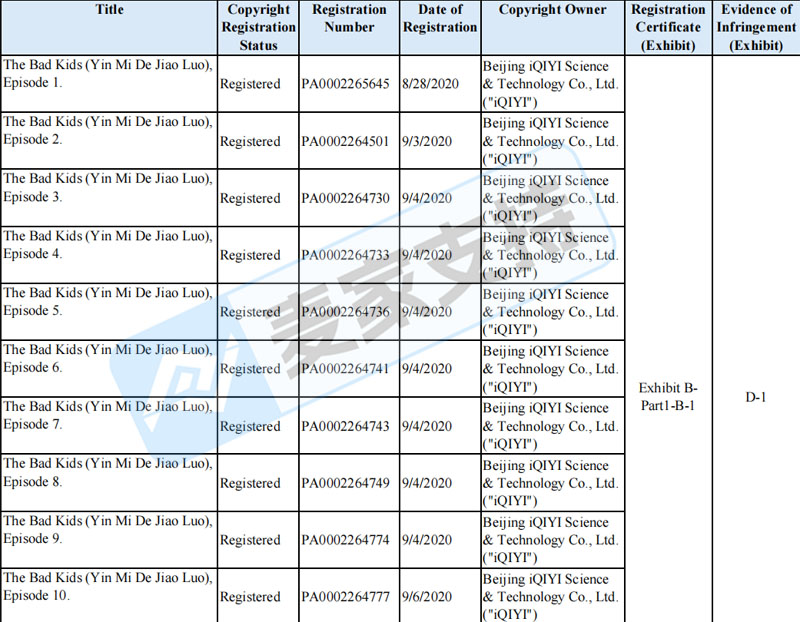 | Title | Copyright Registration Status | Registration Number | Date of Registration | Copyright Owner | Registration Certificate (Exhibit) | Evidence of Infringement (Exhibit) |
|---|---|---|---|---|---|---|
| The Bad Kids (Yin Mi De Jiao Luo), Episode 1. | Registered | PA0002265645 | 8/28/2020 | Beijing iQIYI Science & Technology Co., Ltd. ("iQIYI") | Exhibit B-Part1-B-1 | D-1 |
| The Bad Kids (Yin Mi De Jiao Luo), Episode 2. | Registered | PA0002264501 | 9/3/2020 | Beijing iQIYI Science & Technology Co., Ltd. ("iQIYI") | | |
| The Bad Kids (Yin Mi De Jiao Luo), Episode 3. | Registered | PA0002264730 | 9/4/2020 | Beijing iQIYI Science & Technology Co., Ltd. ("iQIYI") | | |
| The Bad Kids (Yin Mi De Jiao Luo), Episode 4. | Registered | PA0002264733 | 9/4/2020 | Beijing iQIYI Science & Technology Co., Ltd. ("iQIYI") | | |
| The Bad Kids (Yin Mi De Jiao Luo), Episode 5. | Registered | PA0002264736 | 9/4/2020 | Beijing iQIYI Science & Technology Co., Ltd. ("iQIYI") | | |
| The Bad Kids (Yin Mi De Jiao Luo), Episode 6. | Registered | PA0002264741 | 9/4/2020 | Beijing iQIYI Science & Technology Co., Ltd. ("iQIYI") | | |
| The Bad Kids (Yin Mi De Jiao Luo), Episode 7. | Registered | PA0002264743 | 9/4/2020 | Beijing iQIYI Science & Technology Co., Ltd. ("iQIYI") | | |
| The Bad Kids (Yin Mi De Jiao Luo), Episode 8. | Registered | PA0002264749 | 9/4/2020 | Beijing iQIYI Science & Technology Co., Ltd. ("iQIYI") | | |
| The Bad Kids (Yin Mi De Jiao Luo), Episode 9. | Registered | PA0002264774 | 9/4/2020 | Beijing iQIYI Science & Technology Co., Ltd. ("iQIYI") | | |
| The Bad Kids (Yin Mi De Jiao Luo), Episode 10. | Registered | PA0002264777 | 9/6/2020 | Beijing iQIYI Science & Technology Co., Ltd. ("iQIYI") | | |

麦家支持